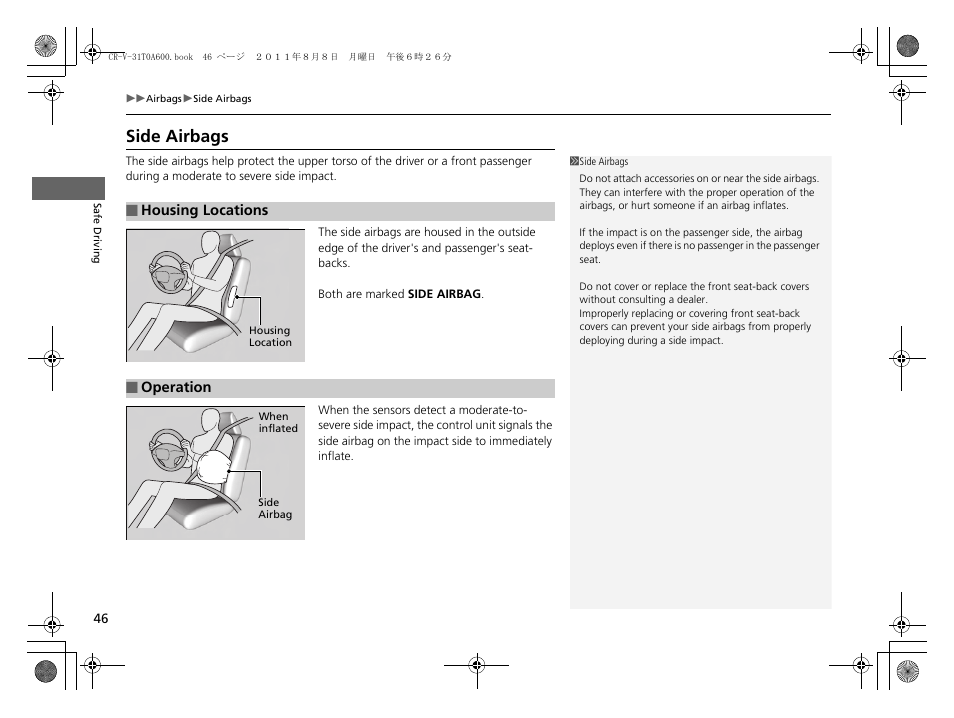 CR-V-31T0A600.book 46 ページ ２０１１年８月８日 月曜日 午後６時２６分

▶▶Airbags▶Side Airbags

Side Airbags

The side airbags help protect the upper torso of the driver or a front passenger during a moderate to severe side impact.

■ Housing Locations

Housing Location

The side airbags are housed in the outside edge of the driver's and passenger's seat-backs.

Both are marked SIDE AIRBAG.

■ Operation

When inflated

Side Airbag

When the sensors detect a moderate-to-severe side impact, the control unit signals the side airbag on the impact side to immediately inflate.

Side Airbags

Do not attach accessories on or near the side airbags. They can interfere with the proper operation of the airbags, or hurt someone if an airbag inflates.

If the impact is on the passenger side, the airbag deploys even if there is no passenger in the passenger seat.

Do not cover or replace the front seat-back covers without consulting a dealer.
Improperly replacing or covering front seat-back covers can prevent your side airbags from properly deploying during a side impact.

Safe Driving

46